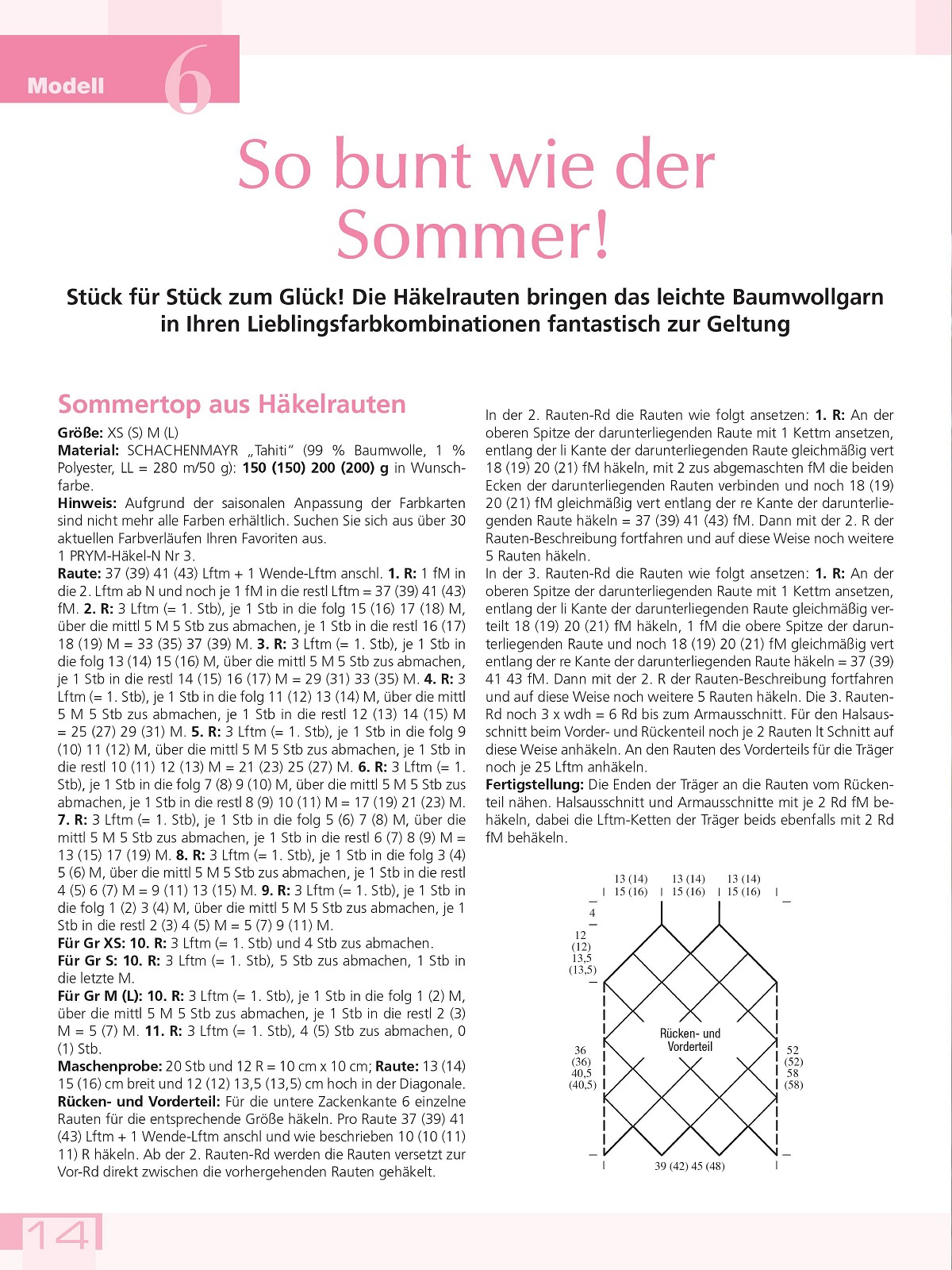 Modell 6

So bunt wie der Sommer!

Stück für Stück zum Glück! Die Häkelrauten bringen das leichte Baumwollgarn in Ihren Lieblingsfarbkombinationen fantastisch zur Geltung

Sommertop aus Häkelrauten

Größe: XS (S) M (L)
Material: SCHACHENMAYR „Tahiti" (99 % Baumwolle, 1 % Polyester, LL = 280 m/50 g): 150 (150) 200 (200) g in Wunschfarbe.
Hinweis: Aufgrund der saisonalen Anpassung der Farbkarten sind nicht mehr alle Farben erhältlich. Suchen Sie sich aus über 30 aktuellen Farbverläufen Ihren Favoriten aus.
1 PRYM-Häkel-N Nr 3.
Raute: 37 (39) 41 (43) Lftm + 1 Wende-Lftm anschl. 1. R: 1 fM in die 2. Lftm ab N und noch je 1 fM in die restl Lftm = 37 (39) 41 (43) fM. 2. R: 3 Lftm (= 1. Stb), je 1 Stb in die folg 15 (16) 17 (18) M, über die mittl 5 M 5 Stb zus abmachen, je 1 Stb in die restl 16 (17) 18 (19) M = 33 (35) 37 (39) M. 3. R: 3 Lftm (= 1. Stb), je 1 Stb in die folg 13 (14) 15 (16) M, über die mittl 5 M 5 Stb zus abmachen, je 1 Stb in die restl 14 (15) 16 (17) M = 29 (31) 33 (35) M. 4. R: 3 Lftm (= 1. Stb), je 1 Stb in die folg 11 (12) 13 (14) M, über die mittl 5 M 5 Stb zus abmachen, je 1 Stb in die restl 12 (13) 14 (15) M = 25 (27) 29 (31) M. 5. R: 3 Lftm (= 1. Stb), je 1 Stb in die folg 9 (10) 11 (12) M, über die mittl 5 M 5 Stb zus abmachen, je 1 Stb in die restl 10 (11) 12 (13) M = 21 (23) 25 (27) M. 6. R: 3 Lftm (= 1. Stb), je 1 Stb in die folg 7 (8) 9 (10) M, über die mittl 5 M 5 Stb zus abmachen, je 1 Stb in die restl 8 (9) 10 (11) M = 17 (19) 21 (23) M. 7. R: 3 Lftm (= 1. Stb), je 1 Stb in die folg 5 (6) 7 (8) M, über die mittl 5 M 5 Stb zus abmachen, je 1 Stb in die restl 6 (7) 8 (9) M = 13 (15) 17 (19) M. 8. R: 3 Lftm (= 1. Stb), je 1 Stb in die folg 3 (4) 5 (6) M, über die mittl 5 M 5 Stb zus abmachen, je 1 Stb in die restl 4 (5) 6 (7) M = 9 (11) 13 (15) M. 9. R: 3 Lftm (= 1. Stb), je 1 Stb in die folg 1 (2) 3 (4) M, über die mittl 5 M 5 Stb zus abmachen, je 1 Stb in die restl 2 (3) 4 (5) M = 5 (7) 9 (11) M.
Für Gr XS: 10. R: 3 Lftm (= 1. Stb) und 4 Stb zus abmachen.
Für Gr S: 10. R: 3 Lftm (= 1. Stb), 5 Stb zus abmachen, 1 Stb in die letzte M.
Für Gr M (L): 10. R: 3 Lftm (= 1. Stb), je 1 Stb in die folg 1 (2) M, über die mittl 5 M 5 Stb zus abmachen, je 1 Stb in die restl 2 (3) M = 5 (7) M. 11. R: 3 Lftm (= 1. Stb), 4 (5) Stb zus abmachen, 0 (1) Stb.
Maschenprobe: 20 Stb und 12 R = 10 cm x 10 cm; Raute: 13 (14) 15 (16) cm breit und 12 (12) 13,5 (13,5) cm hoch in der Diagonale.
Rücken- und Vorderteil: Für die untere Zackenkante 6 einzelne Rauten für die entsprechende Größe häkeln. Pro Raute 37 (39) 41 (43) Lftm + 1 Wende-Lftm anschl und wie beschrieben 10 (10 (11) 11) R häkeln. Ab der 2. Rauten-Rd werden die Rauten versetzt zur Vor-Rd direkt zwischen die vorhergehenden Rauten gehäkelt.

In der 2. Rauten-Rd die Rauten wie folgt ansetzen: 1. R: An der oberen Spitze der darunterliegenden Raute mit 1 Kettm ansetzen, entlang der li Kante der darunterliegenden Raute gleichmäßig vert 18 (19) 20 (21) fM häkeln, mit 2 zus abgemaschten fM die beiden Ecken der darunterliegenden Rauten verbinden und noch 18 (19) 20 (21) fM gleichmäßig vert entlang der re Kante der darunterliegenden Raute häkeln = 37 (39) 41 (43) fM. Dann mit der 2. R der Rauten-Beschreibung fortfahren und auf diese Weise noch weitere 5 Rauten häkeln.
In der 3. Rauten-Rd die Rauten wie folgt ansetzen: 1. R: An der oberen Spitze der darunterliegenden Raute mit 1 Kettm ansetzen, entlang der li Kante der darunterliegenden Raute gleichmäßig verteilt 18 (19) 20 (21) fM häkeln, 1 fM die obere Spitze der darunterliegenden Raute und noch 18 (19) 20 (21) fM gleichmäßig vert entlang der re Kante der darunterliegenden Raute häkeln = 37 (39) 41 43 fM. Dann mit der 2. R der Rauten-Beschreibung fortfahren und auf diese Weise noch weitere 5 Rauten häkeln. Die 3. Rauten-Rd noch 3 x wdh = 6 Rd bis zum Armausschnitt. Für den Halsausschnitt beim Vorder- und Rückenteil noch je 2 Rauten lt Schnitt auf diese Weise anhäkeln. An den Rauten des Vorderteils für die Träger noch je 25 Lftm anhäkeln.
Fertigstellung: Die Enden der Träger an die Rauten vom Rückenteil nähen. Halsausschnitt und Armausschnitte mit je 2 Rd fM behäkeln, dabei die Lftm-Ketten der Träger beids ebenfalls mit 2 Rd fM behäkeln.

13 (14) 15 (16)
13 (14) 15 (16)
13 (14) 15 (16)
4
12 (12) 13,5 (13,5)
Rücken- und Vorderteil
36 (36) 40,5 (40,5)
52 (52) 58 (58)
39 (42) 45 (48)

14